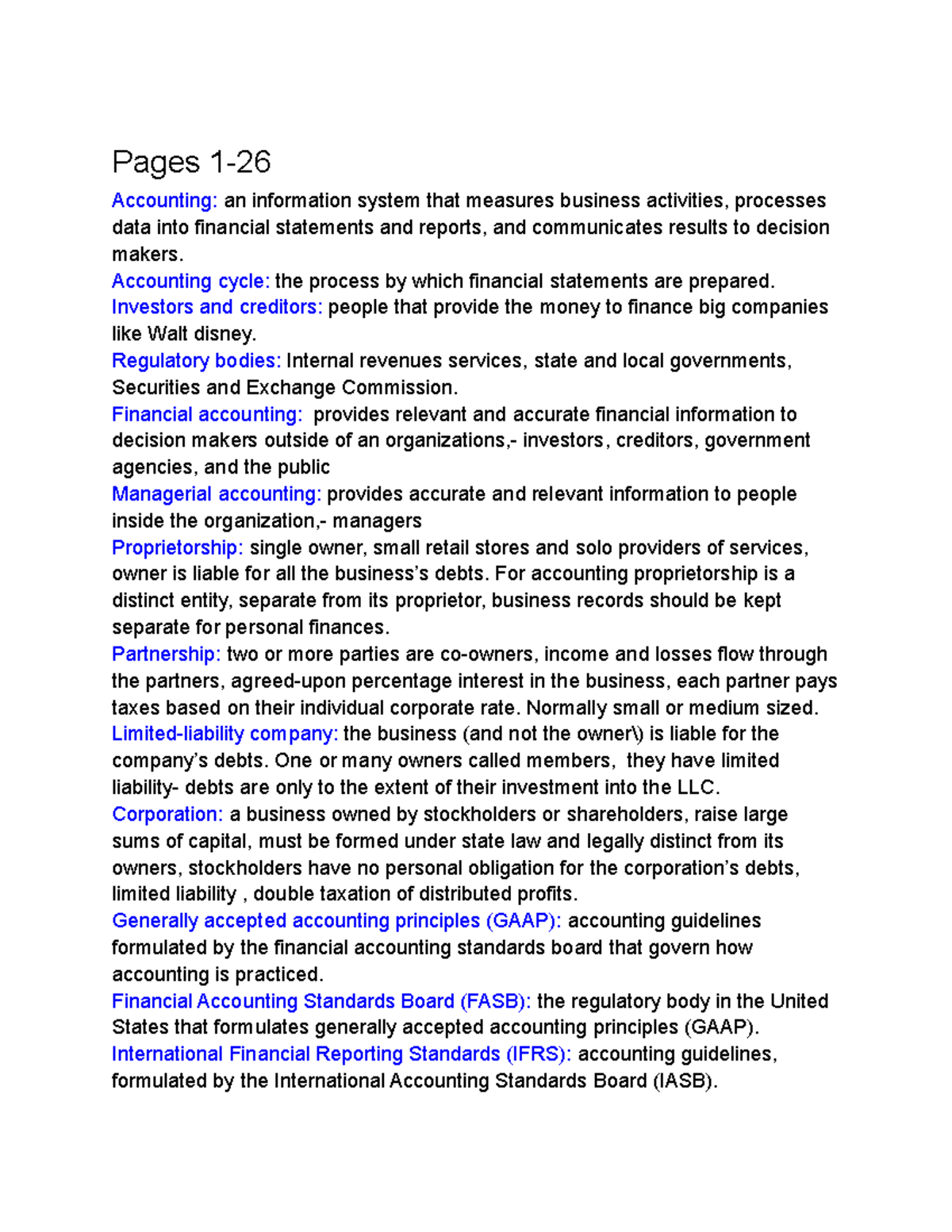 Pages 1-26

Accounting: an information system that measures business activities, processes data into financial statements and reports, and communicates results to decision makers.

Accounting cycle: the process by which financial statements are prepared.

Investors and creditors: people that provide the money to finance big companies like Walt disney.

Regulatory bodies: Internal revenues services, state and local governments, Securities and Exchange Commission.

Financial accounting: provides relevant and accurate financial information to decision makers outside of an organizations,- investors, creditors, government agencies, and the public

Managerial accounting: provides accurate and relevant information to people inside the organization,- managers

Proprietorship: single owner, small retail stores and solo providers of services, owner is liable for all the business's debts. For accounting proprietorship is a distinct entity, separate from its proprietor, business records should be kept separate for personal finances.

Partnership: two or more parties are co-owners, income and losses flow through the partners, agreed-upon percentage interest in the business, each partner pays taxes based on their individual corporate rate. Normally small or medium sized.

Limited-liability company: the business (and not the owner\) is liable for the company's debts. One or many owners called members, they have limited liability- debts are only to the extent of their investment into the LLC.

Corporation: a business owned by stockholders or shareholders, raise large sums of capital, must be formed under state law and legally distinct from its owners, stockholders have no personal obligation for the corporation's debts, limited liability , double taxation of distributed profits.

Generally accepted accounting principles (GAAP): accounting guidelines formulated by the financial accounting standards board that govern how accounting is practiced.

Financial Accounting Standards Board (FASB): the regulatory body in the United States that formulates generally accepted accounting principles (GAAP).

International Financial Reporting Standards (IFRS): accounting guidelines, formulated by the International Accounting Standards Board (IASB).